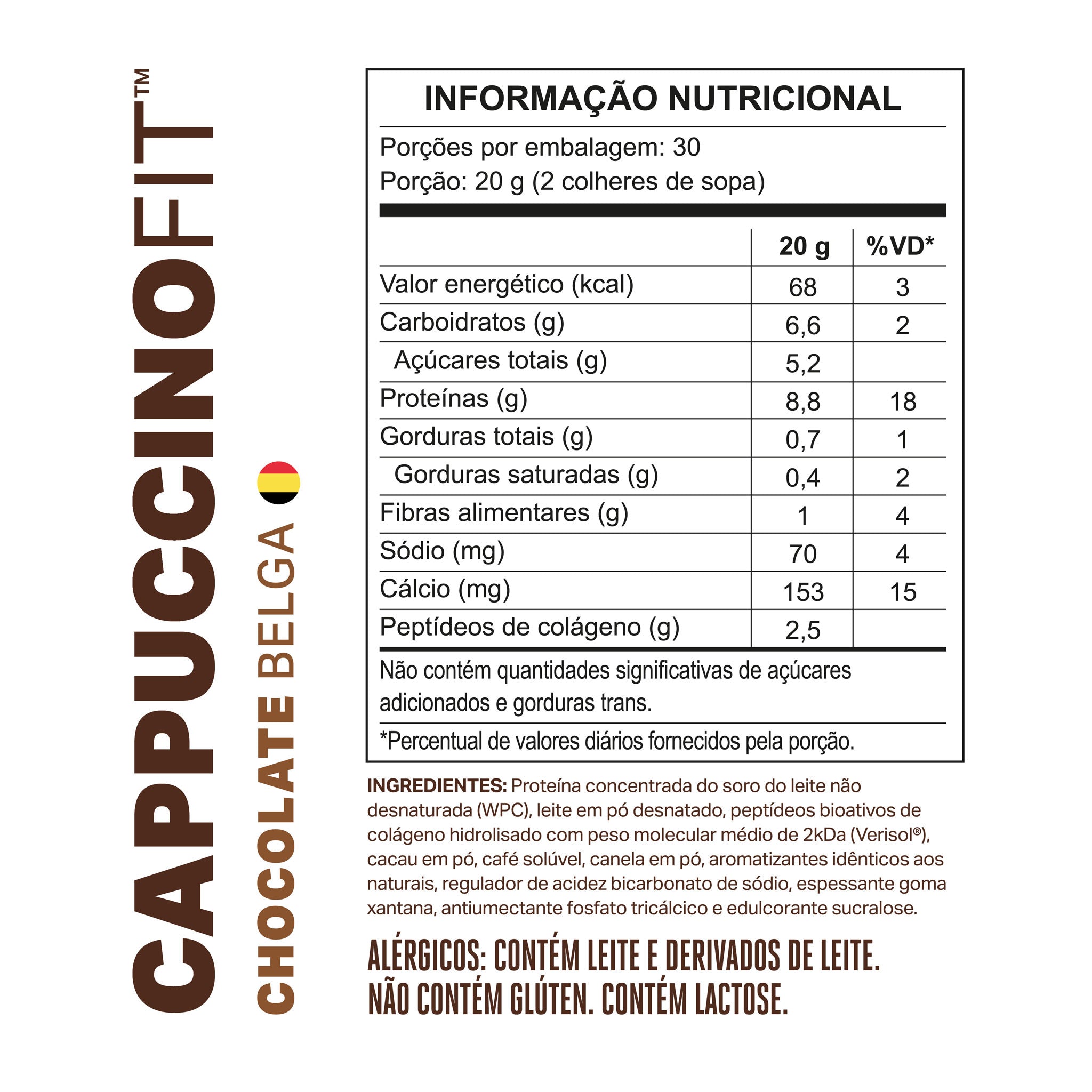 CAPPUCCINOFIT™
CHOCOLATE BELGA

INFORMAÇÃO NUTRICIONAL

Porções por embalagem: 30
Porção: 20 g (2 colheres de sopa)

| | 20 g | %VD* |
|---|---|---|
| Valor energético (kcal) | 68 | 3 |
| Carboidratos (g) | 6,6 | 2 |
| Açúcares totais (g) | 5,2 | |
| Proteínas (g) | 8,8 | 18 |
| Gorduras totais (g) | 0,7 | 1 |
| Gorduras saturadas (g) | 0,4 | 2 |
| Fibras alimentares (g) | 1 | 4 |
| Sódio (mg) | 70 | 4 |
| Cálcio (mg) | 153 | 15 |
| Peptídeos de colágeno (g) | 2,5 | |

Não contém quantidades significativas de açúcares adicionados e gorduras trans.

*Percentual de valores diários fornecidos pela porção.

INGREDIENTES: Proteína concentrada do soro do leite não desnaturada (WPC), leite em pó desnatado, peptídeos bioativos de colágeno hidrolisado com peso molecular médio de 2kDa (Verisol®), cacau em pó, café solúvel, canela em pó, aromatizantes idênticos aos naturais, regulador de acidez bicarbonato de sódio, espessante goma xantana, antiumectante fosfato tricálcico e edulcorante sucralose.

ALÉRGICOS: CONTÉM LEITE E DERIVADOS DE LEITE.
NÃO CONTÉM GLÚTEN. CONTÉM LACTOSE.